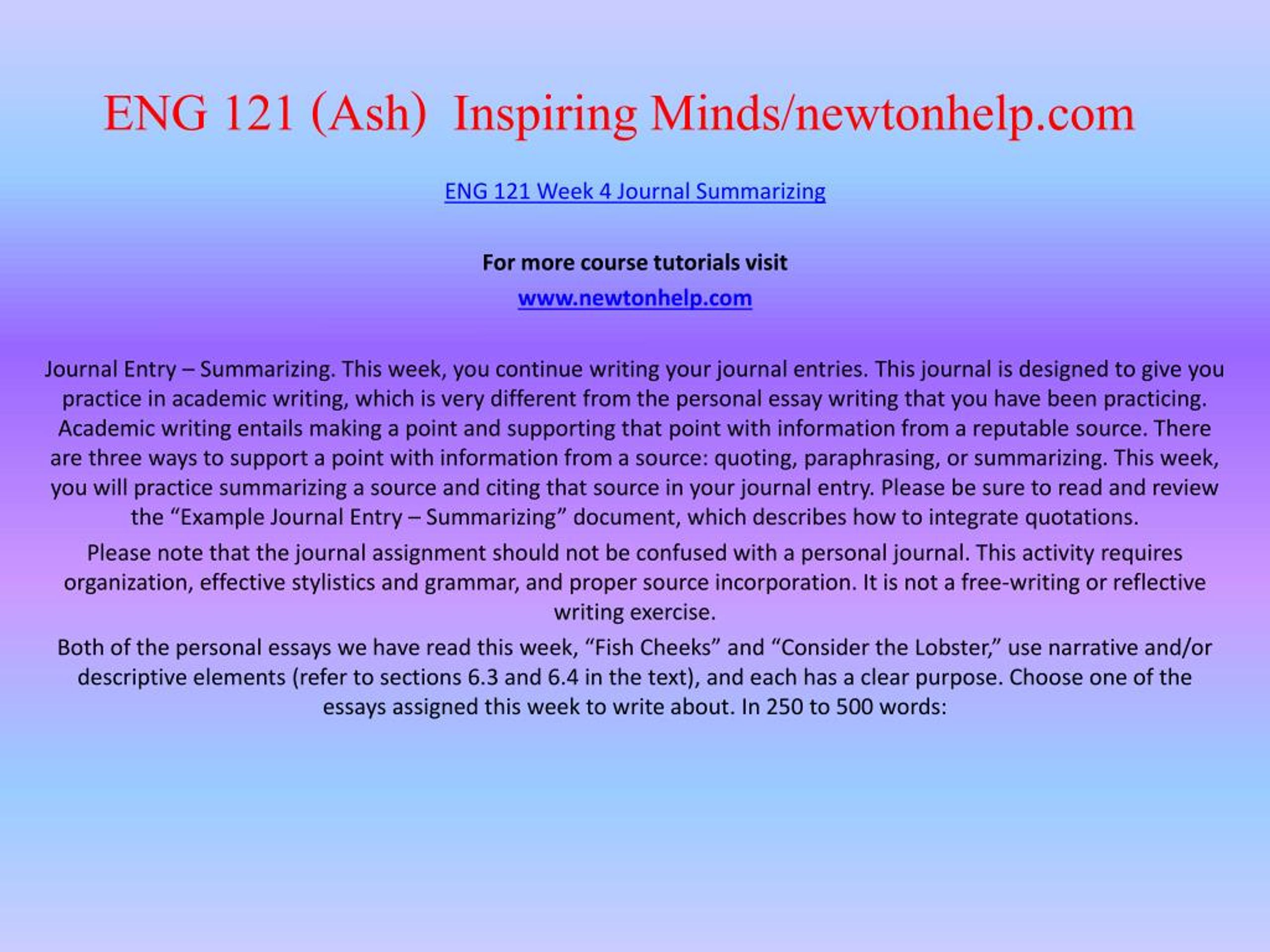 ENG 121 (Ash) Inspiring Minds/newtonhelp.com

ENG 121 Week 4 Journal Summarizing

For more course tutorials visit

www.newtonhelp.com

Journal Entry – Summarizing. This week, you continue writing your journal entries. This journal is designed to give you practice in academic writing, which is very different from the personal essay writing that you have been practicing. Academic writing entails making a point and supporting that point with information from a reputable source. There are three ways to support a point with information from a source: quoting, paraphrasing, or summarizing. This week, you will practice summarizing a source and citing that source in your journal entry. Please be sure to read and review the “Example Journal Entry – Summarizing” document, which describes how to integrate quotations.

Please note that the journal assignment should not be confused with a personal journal. This activity requires organization, effective stylistics and grammar, and proper source incorporation. It is not a free-writing or reflective writing exercise.

Both of the personal essays we have read this week, “Fish Cheeks” and “Consider the Lobster,” use narrative and/or descriptive elements (refer to sections 6.3 and 6.4 in the text), and each has a clear purpose. Choose one of the essays assigned this week to write about. In 250 to 500 words: